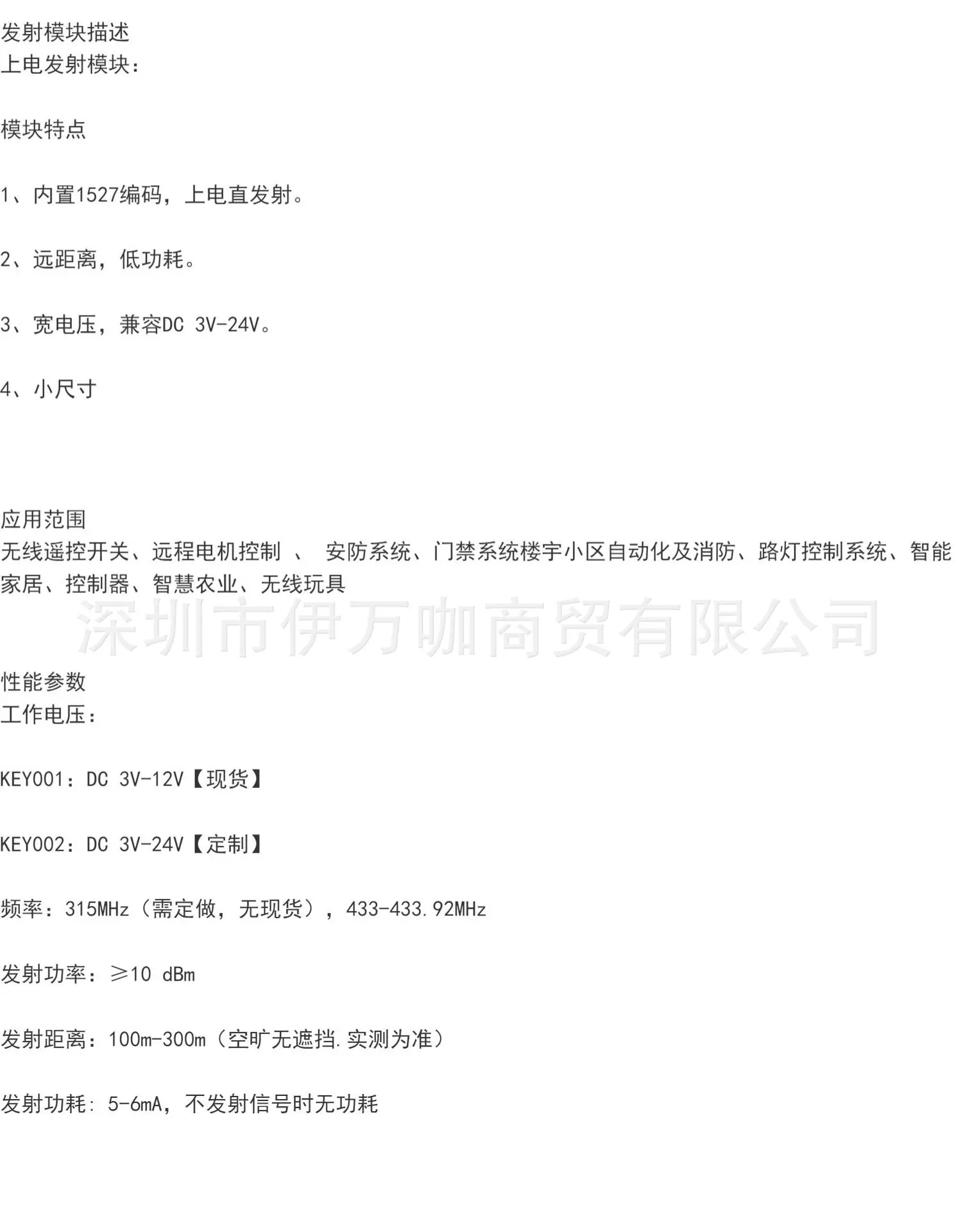 发射模块描述
上电发射模块：

模块特点

1、内置1527编码，上电直发射。

2、远距离，低功耗。

3、宽电压，兼容DC 3V-24V。

4、小尺寸

应用范围
无线遥控开关、远程电机控制 、 安防系统、门禁系统楼宇小区自动化及消防、路灯控制系统、智能家居、控制器、智慧农业、无线玩具

性能参数
工作电压：

KEY001：DC 3V-12V【现货】

KEY002：DC 3V-24V【定制】

频率：315MHz（需定做，无现货），433-433.92MHz

发射功率：≥10 dBm

发射距离：100m-300m（空旷无遮挡.实测为准）

发射功耗：5-6mA，不发射信号时无功耗

深圳市伊万咖商贸有限公司